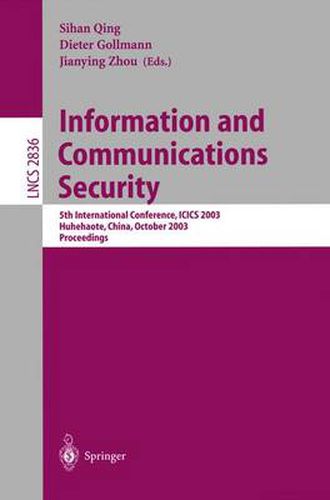 Sihan Qing
Dieter Gollmann
Jianying Zhou (Eds.)

LNCS 2836

Information and Communications Security

5th International Conference, ICICS 2003
Huhehaote, China, October 2003
Proceedings

Springer